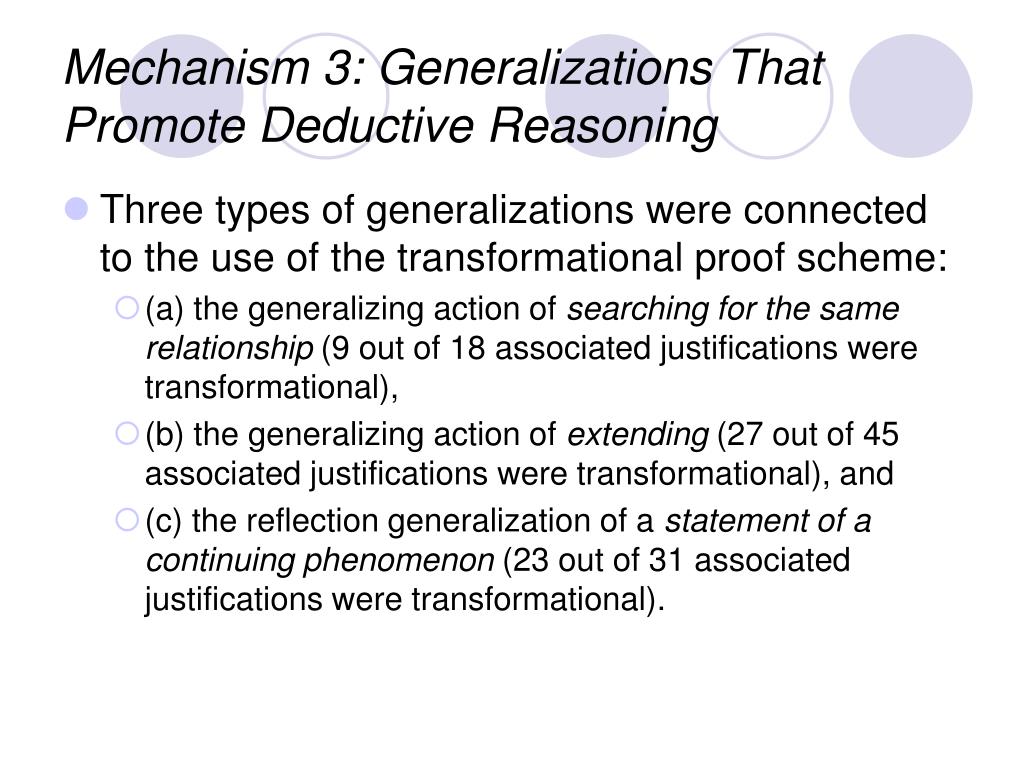 Mechanism 3: Generalizations That Promote Deductive Reasoning

Three types of generalizations were connected to the use of the transformational proof scheme:

(a) the generalizing action of searching for the same relationship (9 out of 18 associated justifications were transformational),

(b) the generalizing action of extending (27 out of 45 associated justifications were transformational), and

(c) the reflection generalization of a statement of a continuing phenomenon (23 out of 31 associated justifications were transformational).